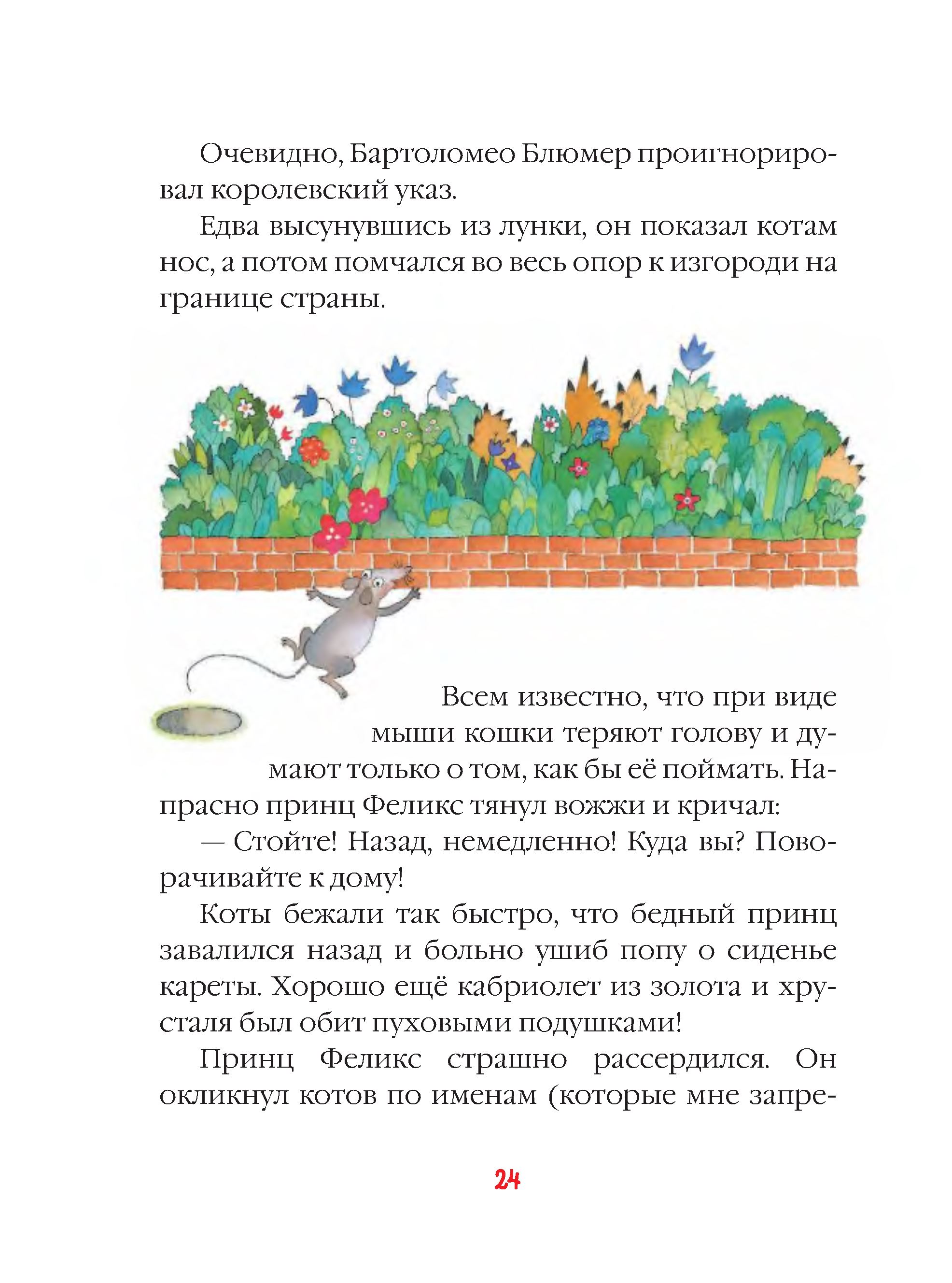 Очевидно, Бартоломео Блюмер проигнорировал королевский указ.

Едва высунувшись из лунки, он показал котам нос, а потом помчался во весь опор к изгороди на границе страны.

Всем известно, что при виде мыши кошки теряют голову и думают только о том, как бы её поймать. Напрасно принц Феликс тянул вожжи и кричал:

— Стойте! Назад, немедленно! Куда вы? Поворачивайте к дому!

Коты бежали так быстро, что бедный принц завалился назад и больно ушиб попу о сиденье кареты. Хорошо ещё кабриолет из золота и хрусталя был обит пуховыми подушками!

Принц Феликс страшно рассердился. Он окликнул котов по именам (которые мне запре-

24